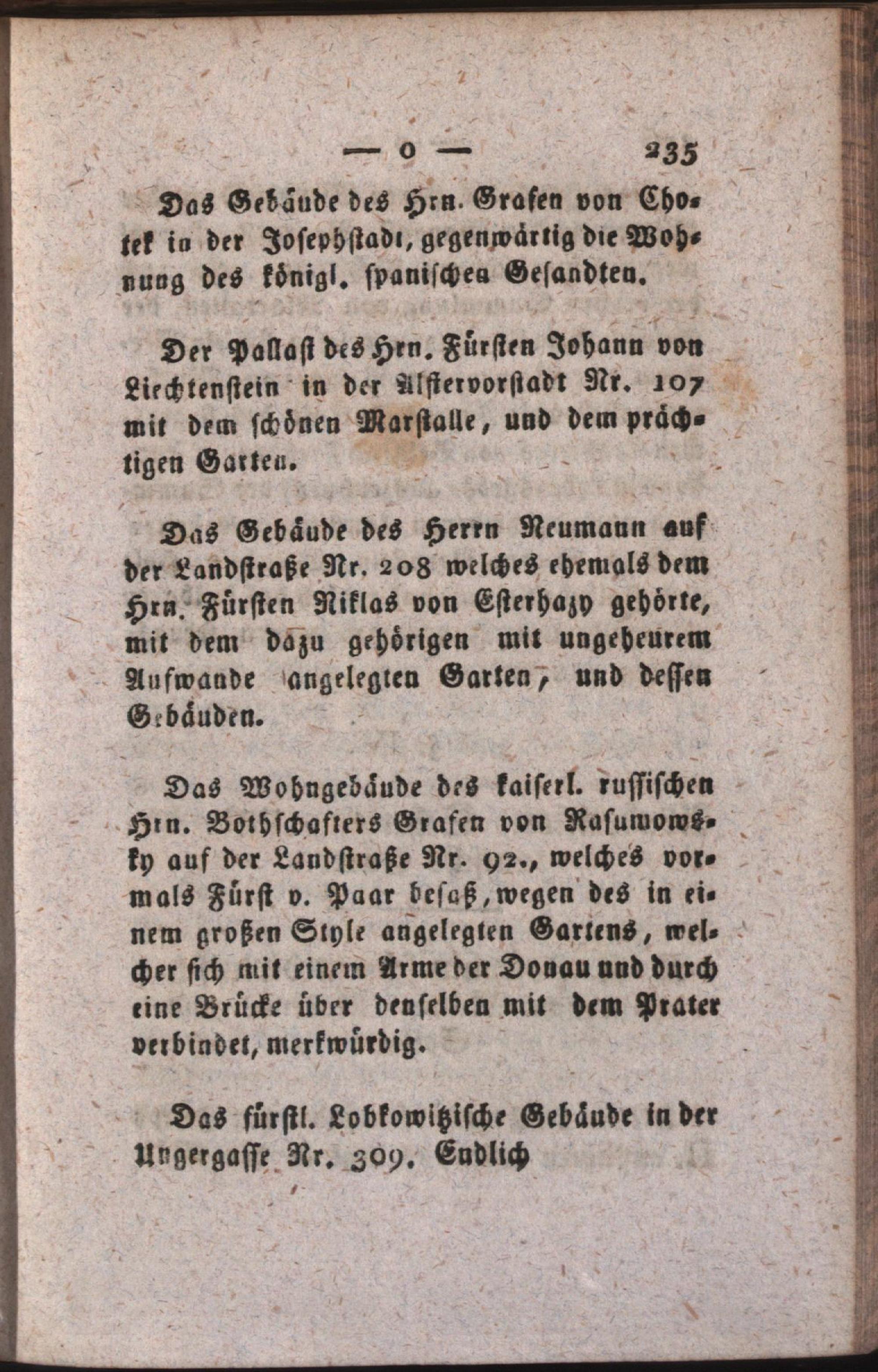 — o — 235

Das Gebäude des Hrn. Grafen von Chotek in der Josephstadt, gegenwärtig die Wohnung des königl. spanischen Gesandten.

Der Pallast des Hrn. Fürsten Johann von Liechtenstein in der Alstervorstadt Nr. 107 mit dem schönen Marstalle, und dem prächtigen Garten.

Das Gebäude des Herrn Neumann auf der Landstraße Nr. 208 welches ehemals dem Hrn. Fürsten Niklas von Esterhazy gehörte, mit dem dazu gehörigen mit ungeheurem Aufwande angelegten Garten, und dessen Gebäuden.

Das Wohngebäude des kaiserl. russischen Hrn. Bothschafters Grafen von Rasumowsky auf der Landstraße Nr. 92., welches vormals Fürst v. Paar besaß, wegen des in einem großen Style angelegten Gartens, welcher sich mit einem Arme der Donau und durch eine Brücke über denselben mit dem Prater verbindet, merkwürdig.

Das fürstl. Lobkowitzische Gebäude in der Ungergasse Nr. 309. Endlich